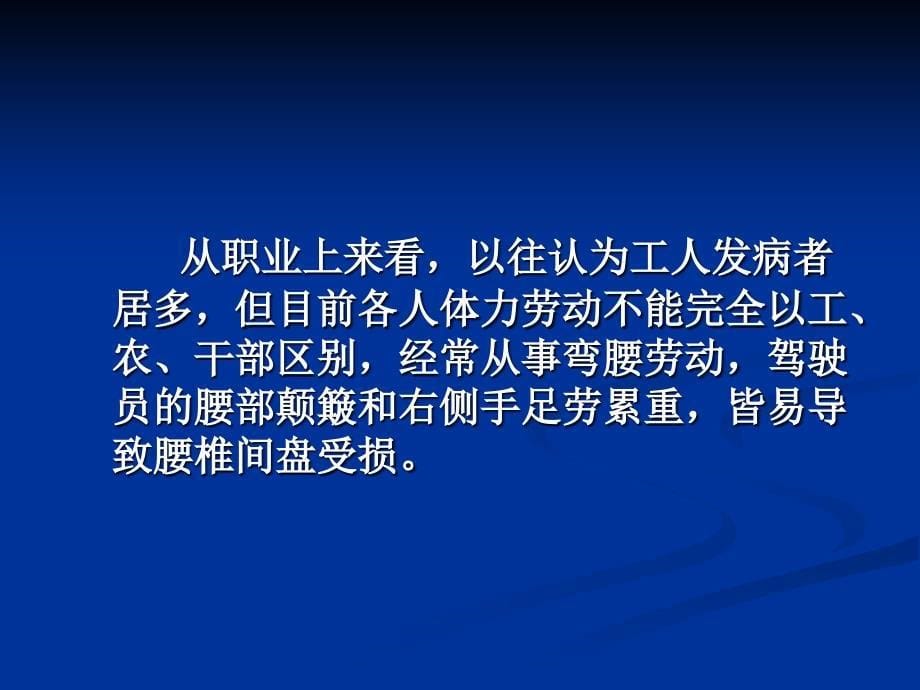 从职业上来看，以往认为工人发病者居多，但目前各人体力劳动不能完全以工、农、干部区别，经常从事弯腰劳动，驾驶员的腰部颠簸和右侧手足劳累重，皆易导致腰椎间盘受损。